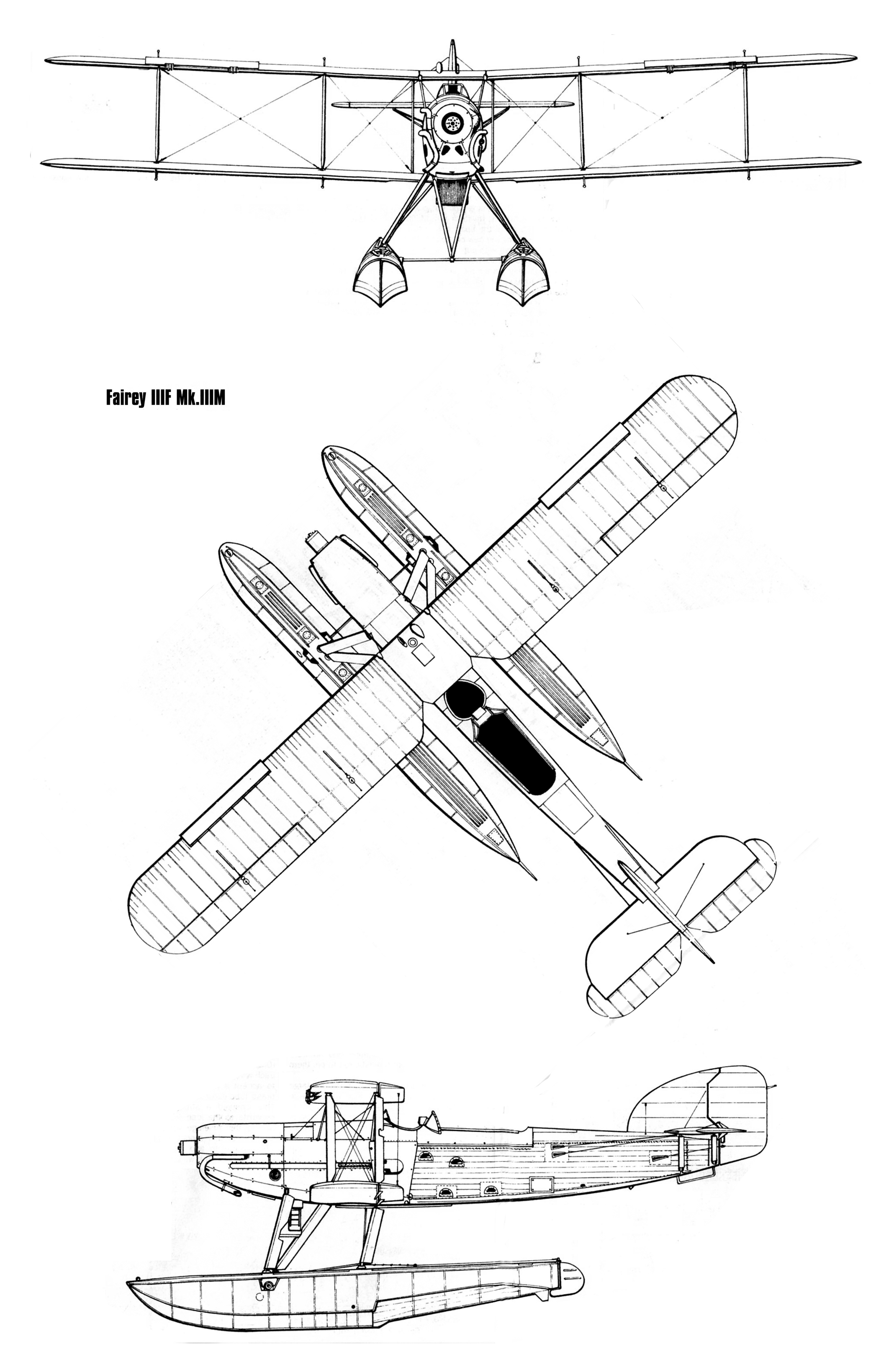 Fairey IIIF Mk.IIIM